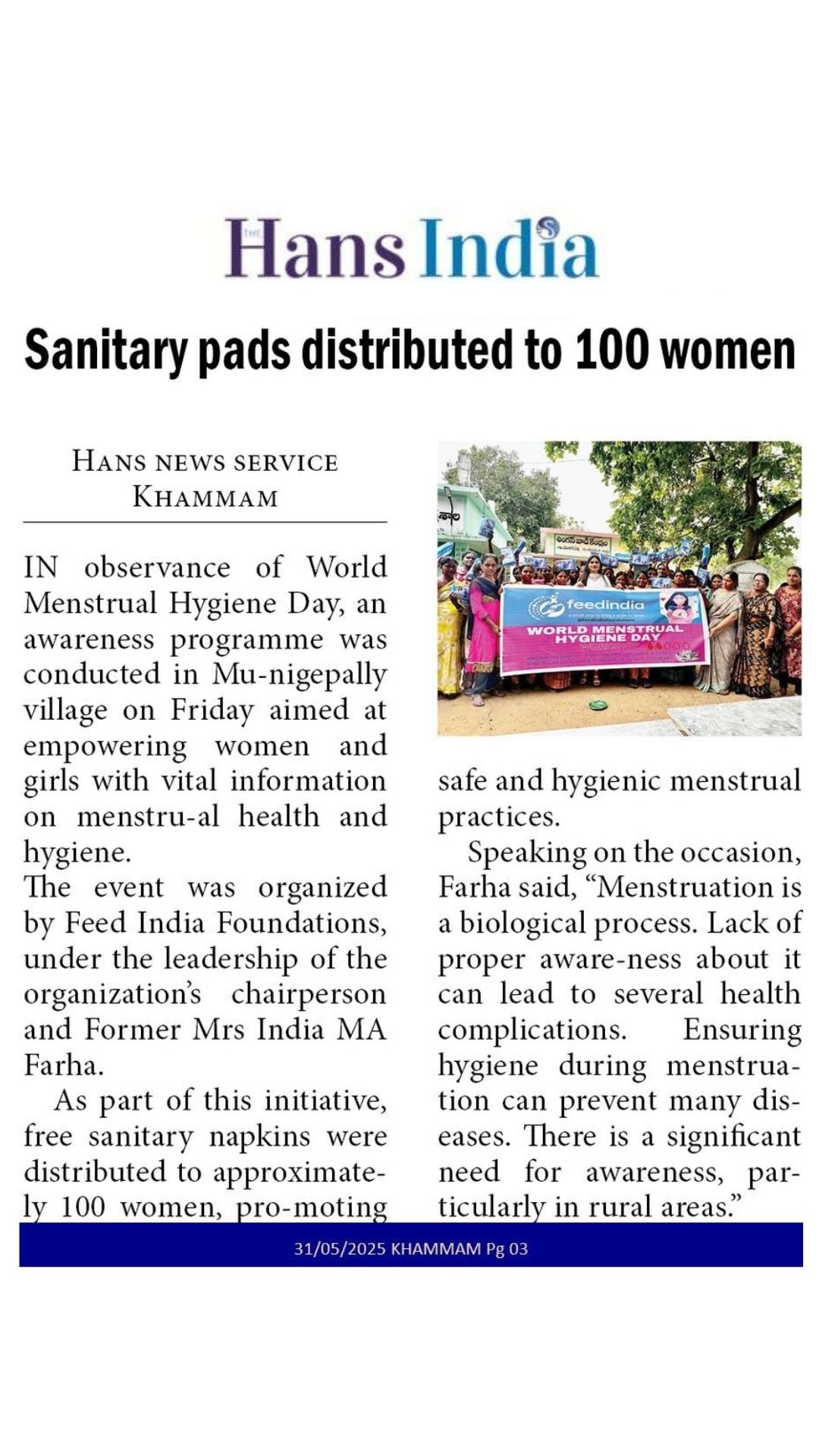 Hans India

Sanitary pads distributed to 100 women

HANS NEWS SERVICE
KHAMMAM

IN observance of World Menstrual Hygiene Day, an awareness programme was conducted in Mu-nigepally village on Friday aimed at empowering women and girls with vital information on menstru-al health and hygiene.

The event was organized by Feed India Foundations, under the leadership of the organization's chairperson and Former Mrs India MA Farha.

As part of this initiative, free sanitary napkins were distributed to approximately 100 women, pro-moting safe and hygienic menstrual practices.

feedindia
WORLD MENSTRUAL HYGIENE DAY

Speaking on the occasion, Farha said, "Menstruation is a biological process. Lack of proper aware-ness about it can lead to several health complications. Ensuring hygiene during menstruation can prevent many diseases. There is a significant need for awareness, particularly in rural areas."

31/05/2025 KHAMMAM Pg 03